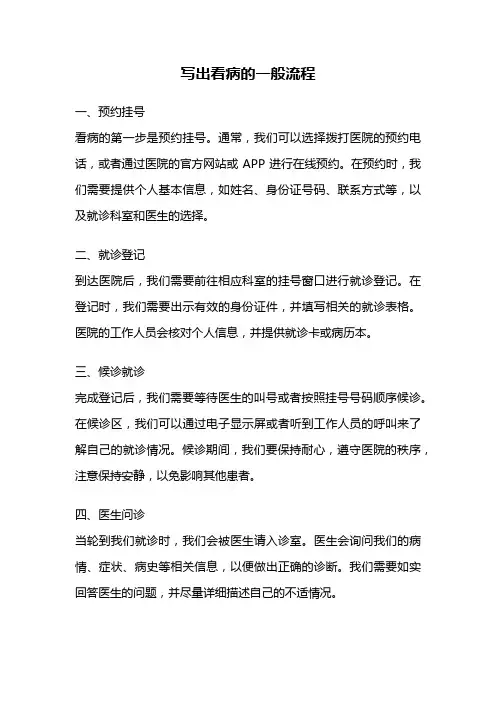 写出看病的一般流程

一、预约挂号

看病的第一步是预约挂号。通常，我们可以选择拨打医院的预约电话，或者通过医院的官方网站或 APP 进行在线预约。在预约时，我们需要提供个人基本信息，如姓名、身份证号码、联系方式等，以及就诊科室和医生的选择。

二、就诊登记

到达医院后，我们需要前往相应科室的挂号窗口进行就诊登记。在登记时，我们需要出示有效的身份证件，并填写相关的就诊表格。医院的工作人员会核对个人信息，并提供就诊卡或病历本。

三、候诊就诊

完成登记后，我们需要等待医生的叫号或者按照挂号号码顺序候诊。在候诊区，我们可以通过电子显示屏或者听到工作人员的呼叫来了解自己的就诊情况。候诊期间，我们要保持耐心，遵守医院的秩序，注意保持安静，以免影响其他患者。

四、医生问诊

当轮到我们就诊时，我们会被医生请入诊室。医生会询问我们的病情、症状、病史等相关信息，以便做出正确的诊断。我们需要如实回答医生的问题，并尽量详细描述自己的不适情况。